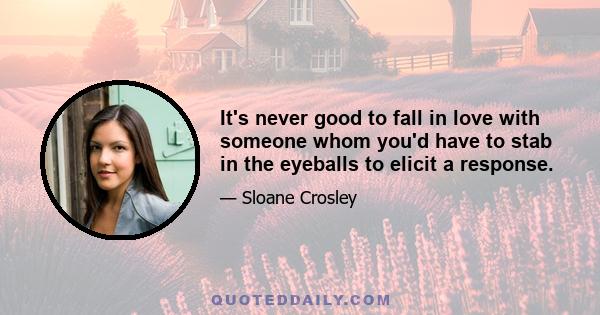 It's never good to fall in love with someone whom you'd have to stab in the eyeballs to elicit a response.

— Sloane Crosley

QUOTEDDAILY.COM